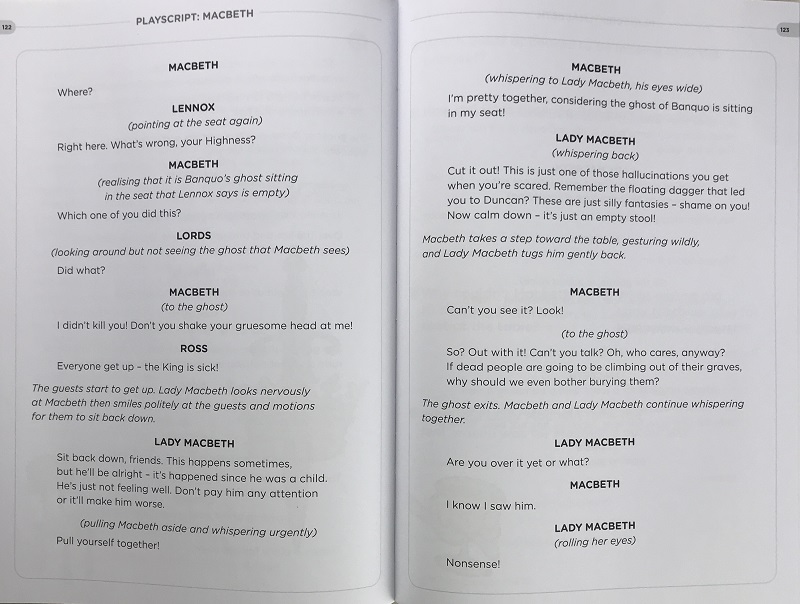 122

PLAYSCRIPT: MACBETH

MACBETH

Where?

LENNOX
(pointing at the seat again)

Right here. What's wrong, your Highness?

MACBETH
(realising that it is Banquo's ghost sitting in the seat that Lennox says is empty)

Which one of you did this?

LORDS
(looking around but not seeing the ghost that Macbeth sees)

Did what?

MACBETH
(to the ghost)

I didn't kill you! Don't you shake your gruesome head at me!

ROSS

Everyone get up – the King is sick!

The guests start to get up. Lady Macbeth looks nervously at Macbeth then smiles politely at the guests and motions for them to sit back down.

LADY MACBETH

Sit back down, friends. This happens sometimes, but he'll be alright – it's happened since he was a child. He's just not feeling well. Don't pay him any attention or it'll make him worse.

(pulling Macbeth aside and whispering urgently)

Pull yourself together!

123

MACBETH
(whispering to Lady Macbeth, his eyes wide)

I'm pretty together, considering the ghost of Banquo is sitting in my seat!

LADY MACBETH
(whispering back)

Cut it out! This is just one of those hallucinations you get when you're scared. Remember the floating dagger that led you to Duncan? These are just silly fantasies – shame on you! Now calm down – it's just an empty stool!

Macbeth takes a step toward the table, gesturing wildly, and Lady Macbeth tugs him gently back.

MACBETH

Can't you see it? Look!

(to the ghost)

So? Out with it! Can't you talk? Oh, who cares, anyway? If dead people are going to be climbing out of their graves, why should we even bother burying them?

The ghost exits. Macbeth and Lady Macbeth continue whispering together.

LADY MACBETH

Are you over it yet or what?

MACBETH

I know I saw him.

LADY MACBETH
(rolling her eyes)

Nonsense!